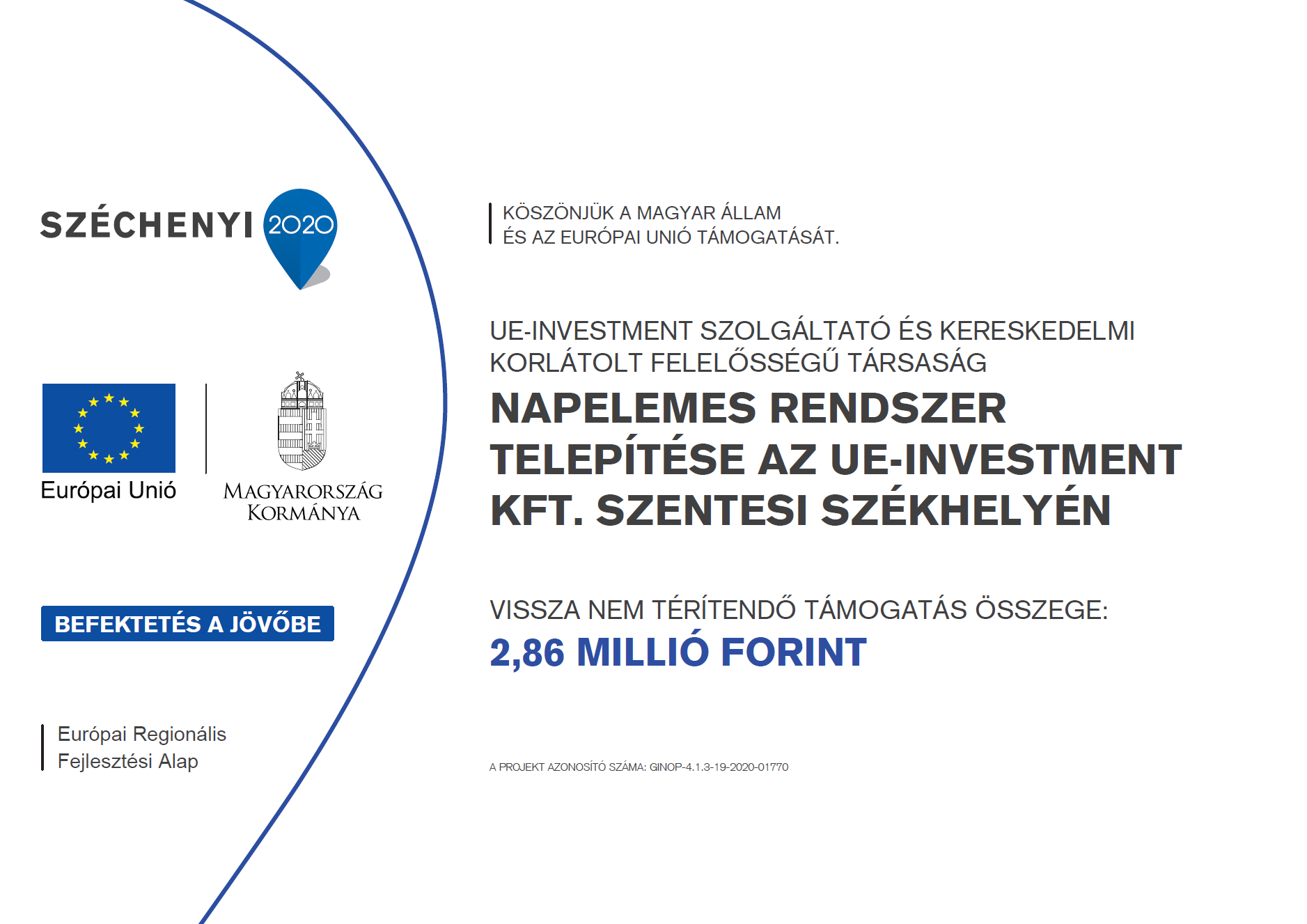 SZÉCHENYI 2020

Európai Unió

MAGYARORSZÁG KORMÁNYA

BEFEKTETÉS A JÖVŐBE

Európai Regionális Fejlesztési Alap

KÖSZÖNJÜK A MAGYAR ÁLLAM ÉS AZ EURÓPAI UNIÓ TÁMOGATÁSÁT.

UE-INVESTMENT SZOLGÁLTATÓ ÉS KERESKEDELMI KORLÁTOLT FELELŐSSÉGŰ TÁRSASÁG

NAPELEMES RENDSZER TELEPÍTÉSE AZ UE-INVESTMENT KFT. SZENTESI SZÉKHELYÉN

VISSZA NEM TÉRÍTENDŐ TÁMOGATÁS ÖSSZEGE:
2,86 MILLIÓ FORINT

A PROJEKT AZONOSÍTÓ SZÁMA: GINOP-4.1.3-19-2020-01770